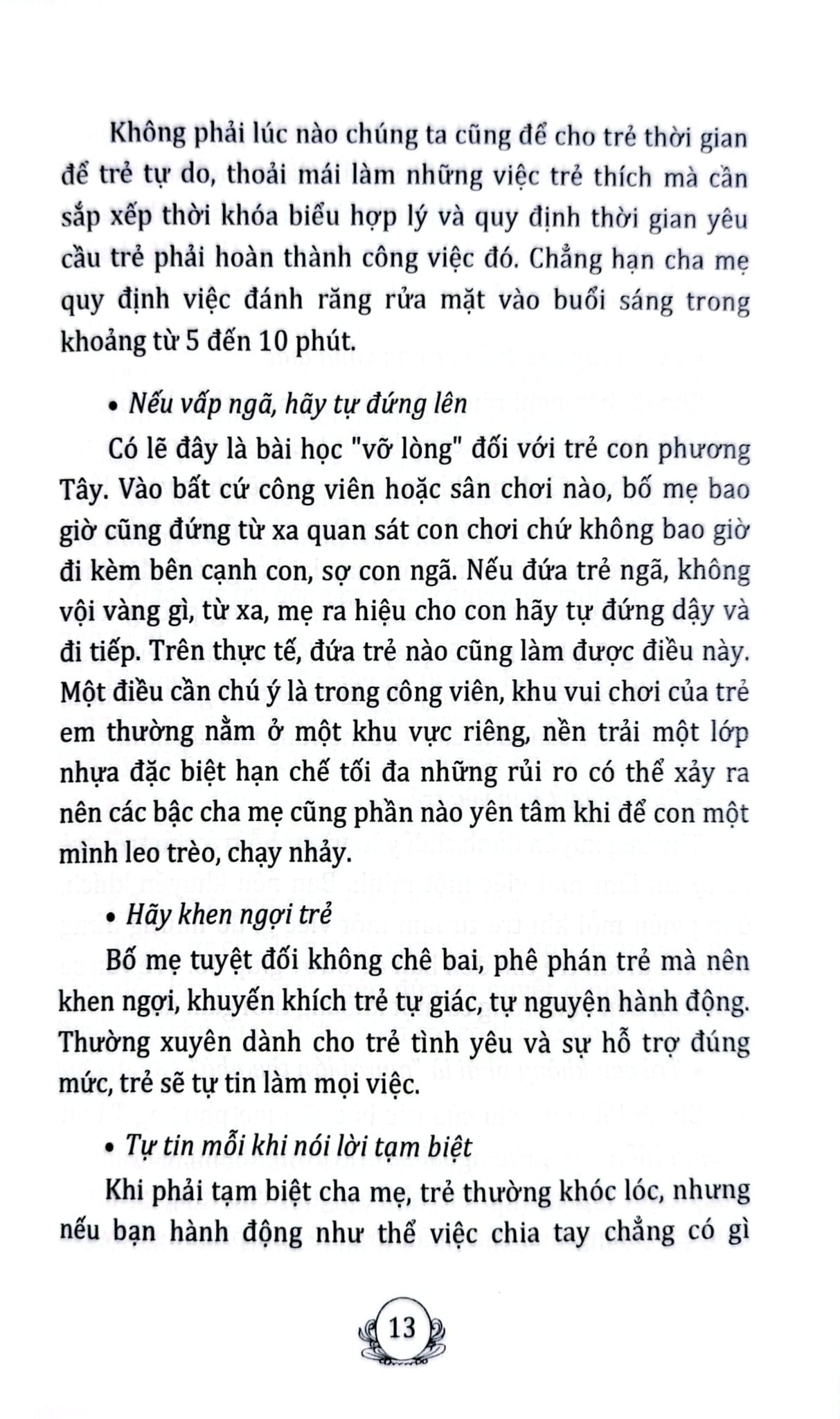 Không phải lúc nào chúng ta cũng để cho trẻ thời gian để trẻ tự do, thoải mái làm những việc trẻ thích mà cần sắp xếp thời khóa biểu hợp lý và quy định thời gian yêu cầu trẻ phải hoàn thành công việc đó. Chẳng hạn cha mẹ quy định việc đánh răng rửa mặt vào buổi sáng trong khoảng từ 5 đến 10 phút.

• Nếu vấp ngã, hãy tự đứng lên

Có lẽ đây là bài học "vỡ lòng" đối với trẻ con phương Tây. Vào bất cứ công viên hoặc sân chơi nào, bố mẹ bao giờ cũng đứng từ xa quan sát con chơi chứ không bao giờ đi kèm bên cạnh con, sợ con ngã. Nếu đứa trẻ ngã, không vội vàng gì, từ xa, mẹ ra hiệu cho con hãy tự đứng dậy và đi tiếp. Trên thực tế, đứa trẻ nào cũng làm được điều này. Một điều cần chú ý là trong công viên, khu vui chơi của trẻ em thường nằm ở một khu vực riêng, nền trải một lớp nhựa đặc biệt hạn chế tối đa những rủi ro có thể xảy ra nên các bậc cha mẹ cũng phần nào yên tâm khi để con một mình leo trèo, chạy nhảy.

• Hãy khen ngợi trẻ

Bố mẹ tuyệt đối không chê bai, phê phán trẻ mà nên khen ngợi, khuyến khích trẻ tự giác, tự nguyện hành động. Thường xuyên dành cho trẻ tình yêu và sự hỗ trợ đúng mức, trẻ sẽ tự tin làm mọi việc.

• Tự tin mỗi khi nói lời tạm biệt

Khi phải tạm biệt cha mẹ, trẻ thường khóc lóc, nhưng nếu bạn hành động như thể việc chia tay chẳng có gì

13